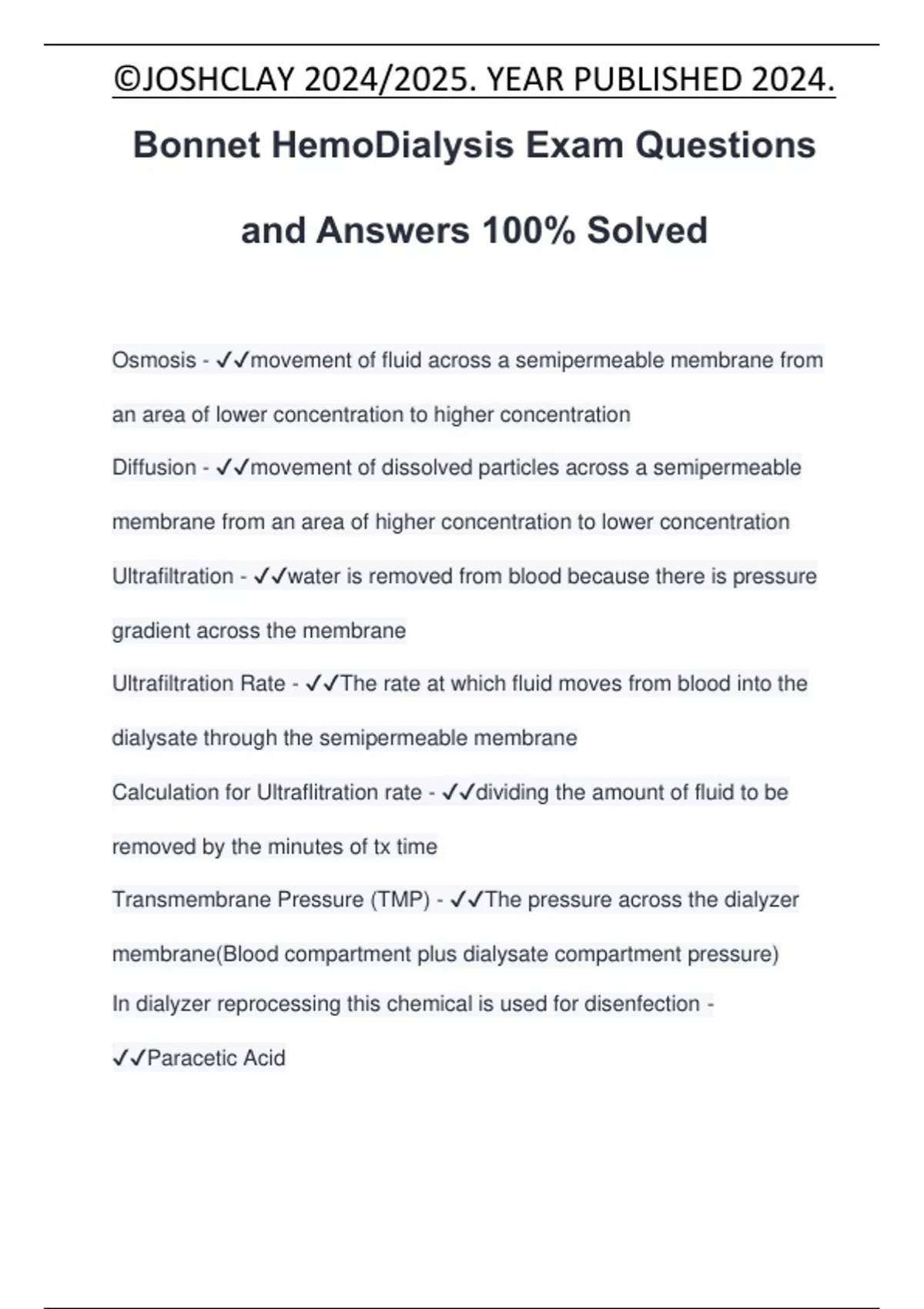 ©JOSHCLAY 2024/2025. YEAR PUBLISHED 2024.

Bonnet HemoDialysis Exam Questions and Answers 100% Solved

Osmosis - ✓✓movement of fluid across a semipermeable membrane from an area of lower concentration to higher concentration

Diffusion - ✓✓movement of dissolved particles across a semipermeable membrane from an area of higher concentration to lower concentration

Ultrafiltration - ✓✓water is removed from blood because there is pressure gradient across the membrane

Ultrafiltration Rate - ✓✓The rate at which fluid moves from blood into the dialysate through the semipermeable membrane

Calculation for Ultraflitration rate - ✓✓dividing the amount of fluid to be removed by the minutes of tx time

Transmembrane Pressure (TMP) - ✓✓The pressure across the dialyzer membrane(Blood compartment plus dialysate compartment pressure)

In dialyzer reprocessing this chemical is used for disenfection - ✓✓Paracetic Acid